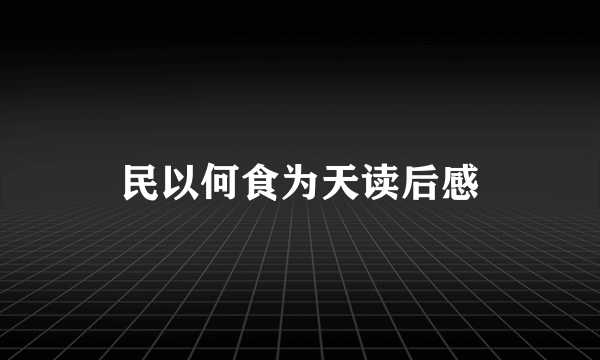 民以何食为天读后感